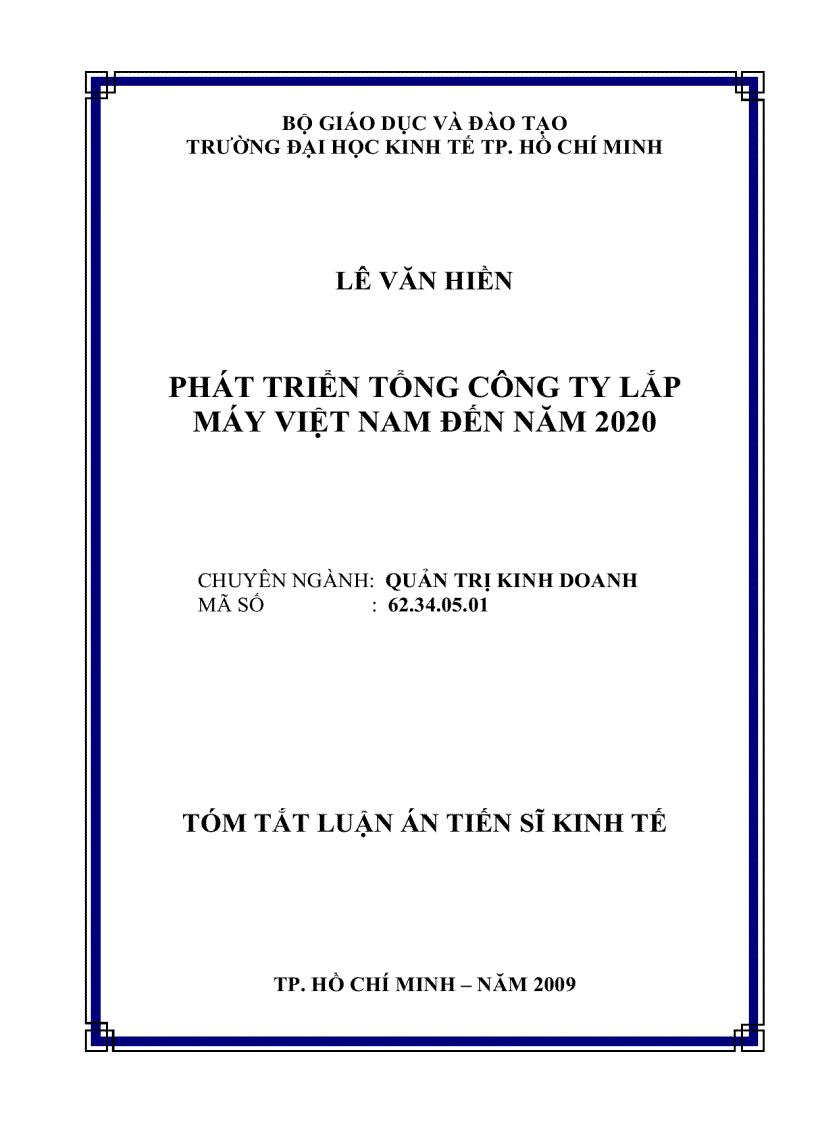 BỘ GIÁO DỤC VÀ ĐÀO TẠO
TRƯỜNG ĐẠI HỌC KINH TẾ TP. HỒ CHÍ MINH

LÊ VĂN HIỀN

PHÁT TRIỂN TỔNG CÔNG TY LẮP MÁY VIỆT NAM ĐẾN NĂM 2020

CHUYÊN NGÀNH: QUẢN TRỊ KINH DOANH
MÃ SỐ : 62.34.05.01

TÓM TẮT LUẬN ÁN TIẾN SĨ KINH TẾ

TP. HỒ CHÍ MINH – NĂM 2009